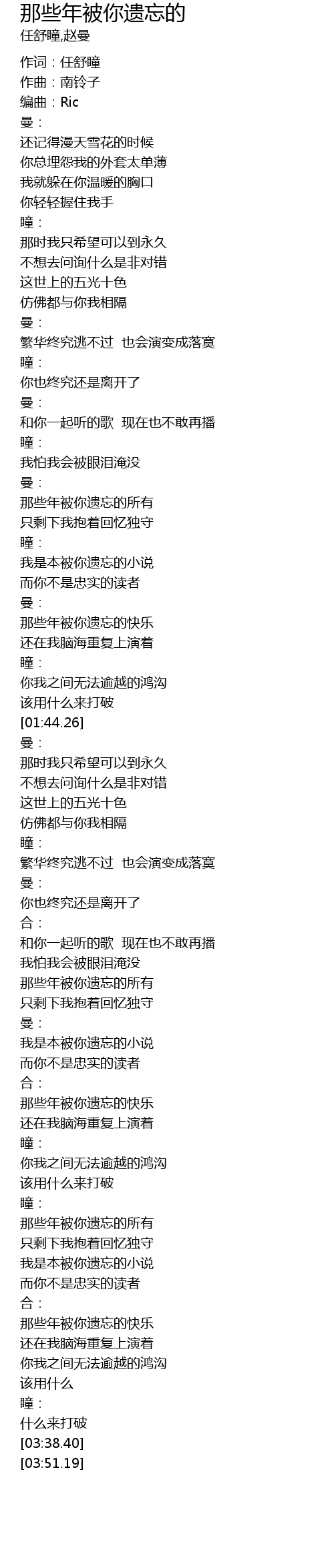 那些年被你遗忘的
任舒瞳,赵曼

作词：任舒瞳
作曲：南铃子
编曲：Ric
曼：
还记得漫天雪花的时候
你总埋怨我的外套太单薄
我就躲在你温暖的胸口
你轻轻握住我手
瞳：
那时我只希望可以到永久
不想去问询什么是非对错
这世上的五光十色
仿佛都与你我相隔
曼：
繁华终究逃不过 也会演变成落寞
瞳：
你也终究还是离开了
曼：
和你一起听的歌 现在也不敢再播
瞳：
我怕我会被眼泪淹没
曼：
那些年被你遗忘的所有
只剩下我抱着回忆独守
瞳：
我是本被你遗忘的小说
而你不是忠实的读者
曼：
那些年被你遗忘的快乐
还在我脑海重复上演着
瞳：
你我之间无法逾越的鸿沟
该用什么来打破
[01:44.26]
曼：
那时我只希望可以到永久
不想去问询什么是非对错
这世上的五光十色
仿佛都与你我相隔
瞳：
繁华终究逃不过 也会演变成落寞
曼：
你也终究还是离开了
合：
和你一起听的歌 现在也不敢再播
我怕我会被眼泪淹没
那些年被你遗忘的所有
只剩下我抱着回忆独守
曼：
我是本被你遗忘的小说
而你不是忠实的读者
合：
那些年被你遗忘的快乐
还在我脑海重复上演着
瞳：
你我之间无法逾越的鸿沟
该用什么来打破
瞳：
那些年被你遗忘的所有
只剩下我抱着回忆独守
我是本被你遗忘的小说
而你不是忠实的读者
合：
那些年被你遗忘的快乐
还在我脑海重复上演着
你我之间无法逾越的鸿沟
该用什么
瞳：
什么来打破
[03:38.40]
[03:51.19]